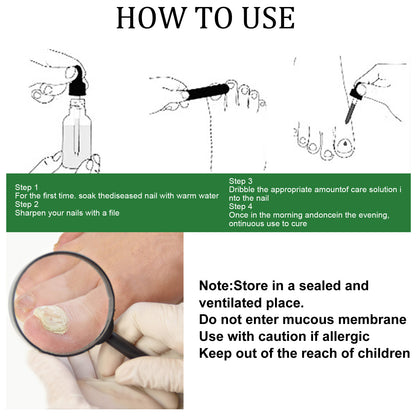 HOW TO USE

Step 1
For the first time. soak thediseased nail with warm water
Step 2
Sharpen your nails with a file

Step 3
Dribble the appropriate amountof care solution i nto the nail
Step 4
Once in the morning andoncein the evening, ontinuous use to cure

Note:Store in a sealed and ventilated place.
Do not enter mucous membrane
Use with caution if allergic
Keep out of the reach of children